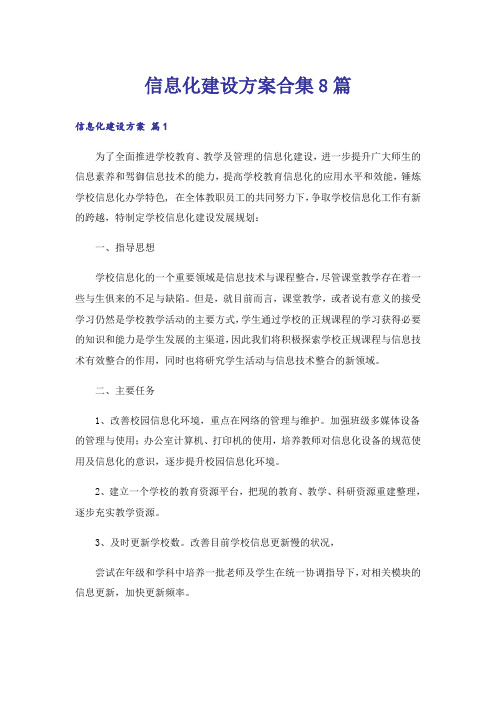 信息化建设方案合集8篇

信息化建设方案 篇1

为了全面推进学校教育、教学及管理的信息化建设，进一步提升广大师生的信息素养和驾御信息技术的能力，提高学校教育信息化的应用水平和效能，锤炼学校信息化办学特色，在全体教职员工的共同努力下，争取学校信息化工作有新的跨越，特制定学校信息化建设发展规划：

一、指导思想

学校信息化的一个重要领域是信息技术与课程整合，尽管课堂教学存在着一些与生俱来的不足与缺陷。但是，就目前而言，课堂教学，或者说有意义的接受学习仍然是学校教学活动的主要方式，学生通过学校的正规课程的学习获得必要的知识和能力是学生发展的主渠道，因此我们将积极探索学校正规课程与信息技术有效整合的作用，同时也将研究学生活动与信息技术整合的新领域。

二、主要任务

1、改善校园信息化环境，重点在网络的管理与维护。加强班级多媒体设备的管理与使用；办公室计算机、打印机的使用，培养教师对信息化设备的规范使用及信息化的意识，逐步提升校园信息化环境。

2、建立一个学校的教育资源平台，把现的教育、教学、科研资源重建整理，逐步充实教学资源。

3、及时更新学校数。改善目前学校信息更新慢的状况，

尝试在年级和学科中培养一批老师及学生在统一协调指导下，对相关模块的信息更新，加快更新频率。